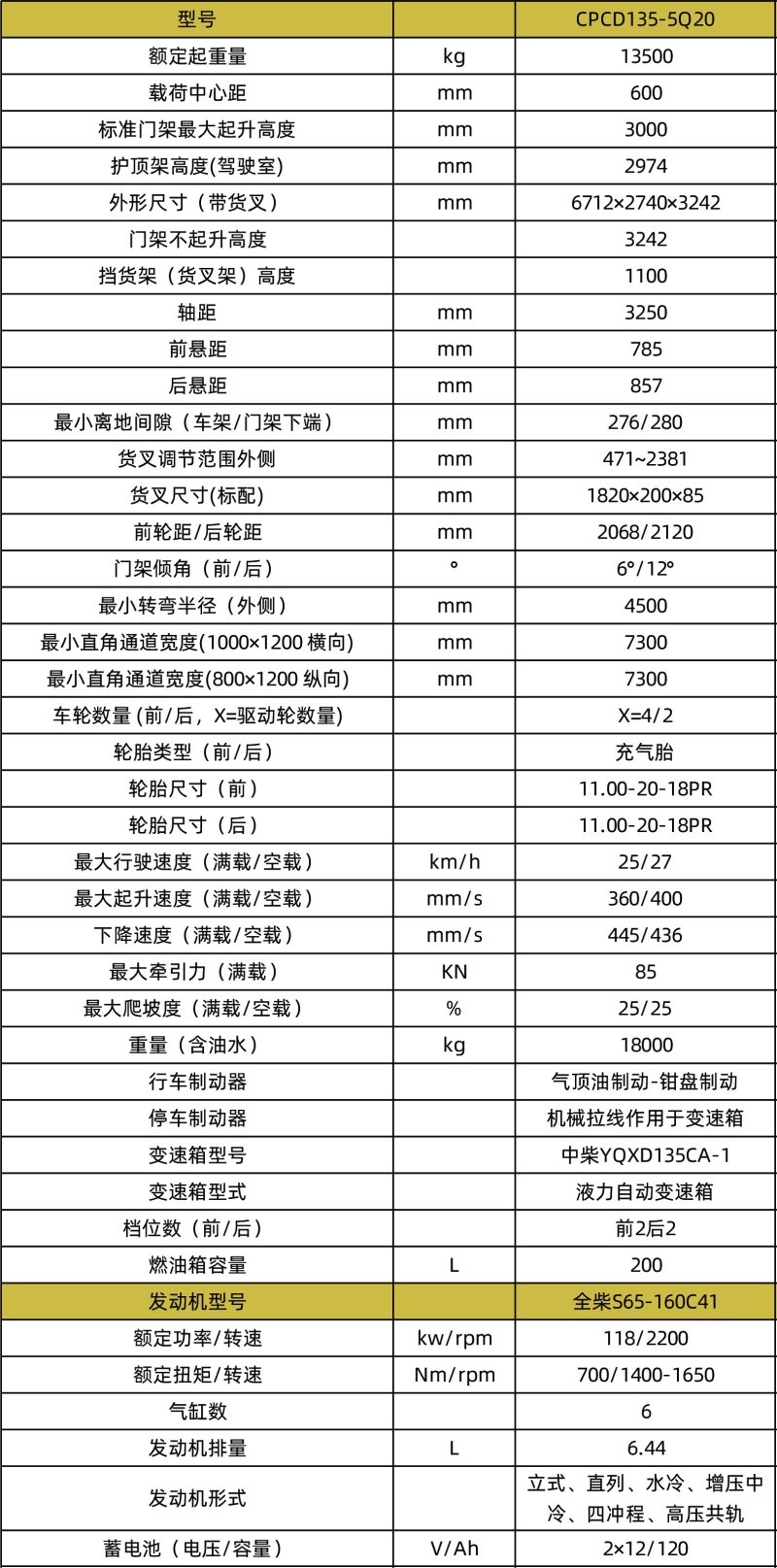 | 型号 | | CPCD135-5Q20 |
|---|---|---|
| 额定起重量 | kg | 13500 |
| 载荷中心距 | mm | 600 |
| 标准门架最大起升高度 | mm | 3000 |
| 护顶架高度(驾驶室) | mm | 2974 |
| 外形尺寸（带货叉） | mm | 6712×2740×3242 |
| 门架不起升高度 | | 3242 |
| 挡货架（货叉架）高度 | | 1100 |
| 轴距 | mm | 3250 |
| 前悬距 | mm | 785 |
| 后悬距 | mm | 857 |
| 最小离地间隙（车架/门架下端） | mm | 276/280 |
| 货叉调节范围外侧 | mm | 471~2381 |
| 货叉尺寸(标配) | mm | 1820×200×85 |
| 前轮距/后轮距 | mm | 2068/2120 |
| 门架倾角（前/后） | ° | 6°/12° |
| 最小转弯半径（外侧） | mm | 4500 |
| 最小直角通道宽度(1000×1200 横向) | mm | 7300 |
| 最小直角通道宽度(800×1200 纵向) | mm | 7300 |
| 车轮数量 (前/后，X=驱动轮数量) | | X=4/2 |
| 轮胎类型（前/后） | | 充气胎 |
| 轮胎尺寸（前） | | 11.00-20-18PR |
| 轮胎尺寸（后） | | 11.00-20-18PR |
| 最大行驶速度（满载/空载） | km/h | 25/27 |
| 最大起升速度（满载/空载） | mm/s | 360/400 |
| 下降速度（满载/空载） | mm/s | 445/436 |
| 最大牵引力（满载） | KN | 85 |
| 最大爬坡度（满载/空载） | % | 25/25 |
| 重量（含油水） | kg | 18000 |
| 行车制动器 | | 气顶油制动-钳盘制动 |
| 停车制动器 | | 机械拉线作用于变速箱 |
| 变速箱型号 | | 中柴YQXD135CA-1 |
| 变速箱型式 | | 液力自动变速箱 |
| 档位数（前/后） | | 前2后2 |
| 燃油箱容量 | L | 200 |
| 发动机型号 | | 全柴S65-160C41 |
| 额定功率/转速 | kw/rpm | 118/2200 |
| 额定扭矩/转速 | Nm/rpm | 700/1400-1650 |
| 气缸数 | | 6 |
| 发动机排量 | L | 6.44 |
| 发动机形式 | | 立式、直列、水冷、增压中冷、四冲程、高压共轨 |
| 蓄电池（电压/容量） | V/Ah | 2×12/120 |